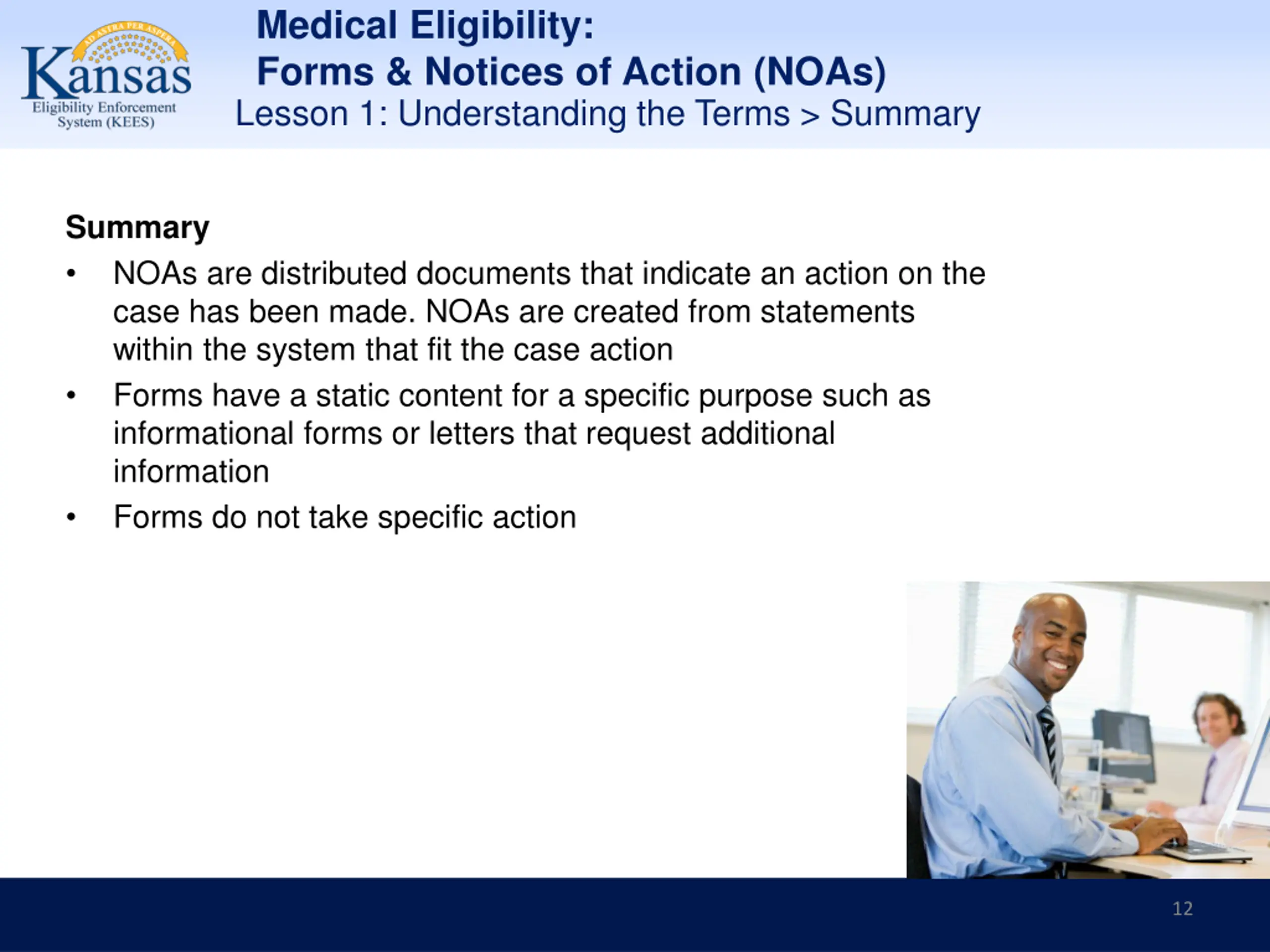 AD ASTRA PER ASPERA
Kansas
Eligibility Enforcement System (KEES)

Medical Eligibility:
Forms & Notices of Action (NOAs)
Lesson 1: Understanding the Terms > Summary

Summary
• NOAs are distributed documents that indicate an action on the case has been made. NOAs are created from statements within the system that fit the case action
• Forms have a static content for a specific purpose such as informational forms or letters that request additional information
• Forms do not take specific action

12